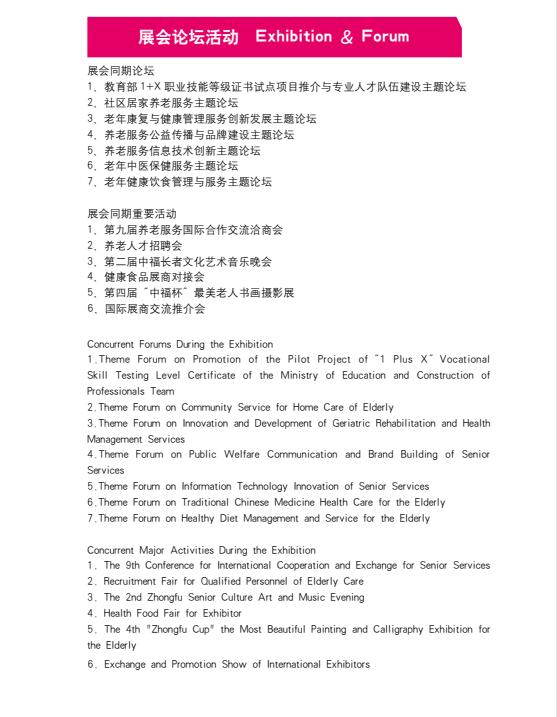 展会论坛活动 Exhibition & Forum

展会同期论坛
1、教育部 1+X 职业技能等级证书试点项目推介与专业人才队伍建设主题论坛
2、社区居家养老服务主题论坛
3、老年康复与健康管理服务创新发展主题论坛
4、养老服务公益传播与品牌建设主题论坛
5、养老服务信息技术创新主题论坛
6、老年中医保健服务主题论坛
7、老年健康饮食管理与服务主题论坛

展会同期重要活动
1、第九届养老服务国际合作交流洽商会
2、养老人才招聘会
3、第二届中福长者文化艺术音乐晚会
4、健康食品展商对接会
5、第四届 "中福杯" 最美老人书画摄影展
6、国际展商交流推介会

Concurrent Forums During the Exhibition
1.Theme Forum on Promotion of the Pilot Project of "1 Plus X" Vocational Skill Testing Level Certificate of the Ministry of Education and Construction of Professionals Team
2.Theme Forum on Community Service for Home Care of Elderly
3.Theme Forum on Innovation and Development of Geriatric Rehabilitation and Health Management Services
4.Theme Forum on Public Welfare Communication and Brand Building of Senior Services
5.Theme Forum on Information Technology Innovation of Senior Services
6.Theme Forum on Traditional Chinese Medicine Health Care for the Elderly
7.Theme Forum on Healthy Diet Management and Service for the Elderly

Concurrent Major Activities During the Exhibition
1、The 9th Conference for International Cooperation and Exchange for Senior Services
2、Recruitment Fair for Qualified Personnel of Elderly Care
3、The 2nd Zhongfu Senior Culture Art and Music Evening
4、Health Food Fair for Exhibitor
5、The 4th "Zhongfu Cup" the Most Beautiful Painting and Calligraphy Exhibition for the Elderly
6、Exchange and Promotion Show of International Exhibitors